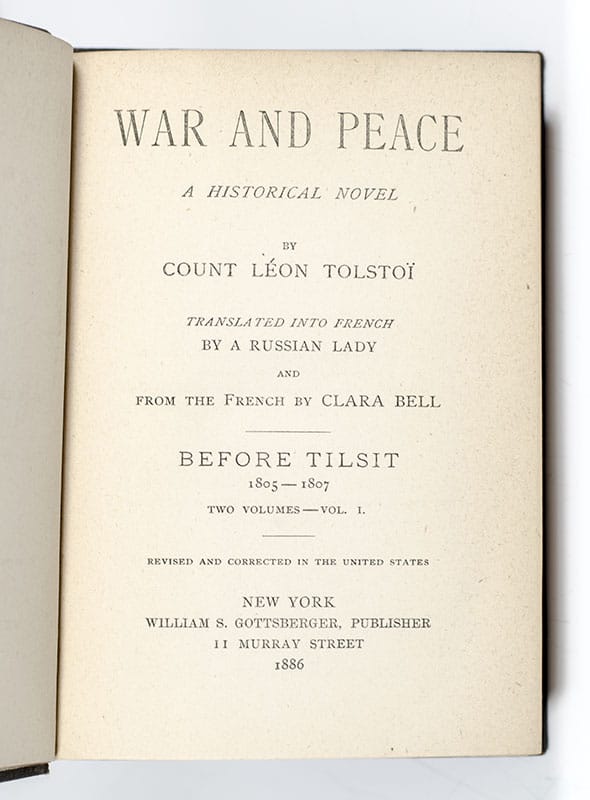 WAR AND PEACE

A HISTORICAL NOVEL

BY

COUNT LÉON TOLSTOÏ

TRANSLATED INTO FRENCH
BY A RUSSIAN LADY
AND
FROM THE FRENCH BY CLARA BELL

BEFORE TILSIT
1805—1807

TWO VOLUMES—VOL. I.

REVISED AND CORRECTED IN THE UNITED STATES

NEW YORK
WILLIAM S. GOTTSBERGER, PUBLISHER
11 MURRAY STREET
1886